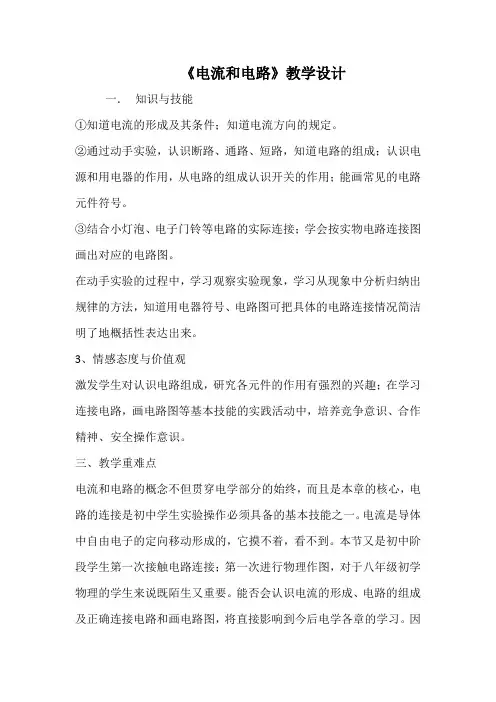 《电流和电路》教学设计

一. 知识与技能

①知道电流的形成及其条件；知道电流方向的规定。

②通过动手实验，认识断路、通路、短路，知道电路的组成；认识电源和用电器的作用，从电路的组成认识开关的作用；能画常见的电路元件符号。

③结合小灯泡、电子门铃等电路的实际连接；学会按实物电路连接图画出对应的电路图。

在动手实验的过程中，学习观察实验现象，学习从现象中分析归纳出规律的方法，知道用电器符号、电路图可把具体的电路连接情况简洁明了地概括性表达出来。

3、情感态度与价值观

激发学生对认识电路组成，研究各元件的作用有强烈的兴趣；在学习连接电路，画电路图等基本技能的实践活动中，培养竞争意识、合作精神、安全操作意识。

三、教学重难点

电流和电路的概念不但贯穿电学部分的始终，而且是本章的核心，电路的连接是初中学生实验操作必须具备的基本技能之一。电流是导体中自由电子的定向移动形成的，它摸不着，看不到。本节又是初中阶段学生第一次接触电路连接；第一次进行物理作图，对于八年级初学物理的学生来说既陌生又重要。能否会认识电流的形成、电路的组成及正确连接电路和画电路图，将直接影响到今后电学各章的学习。因